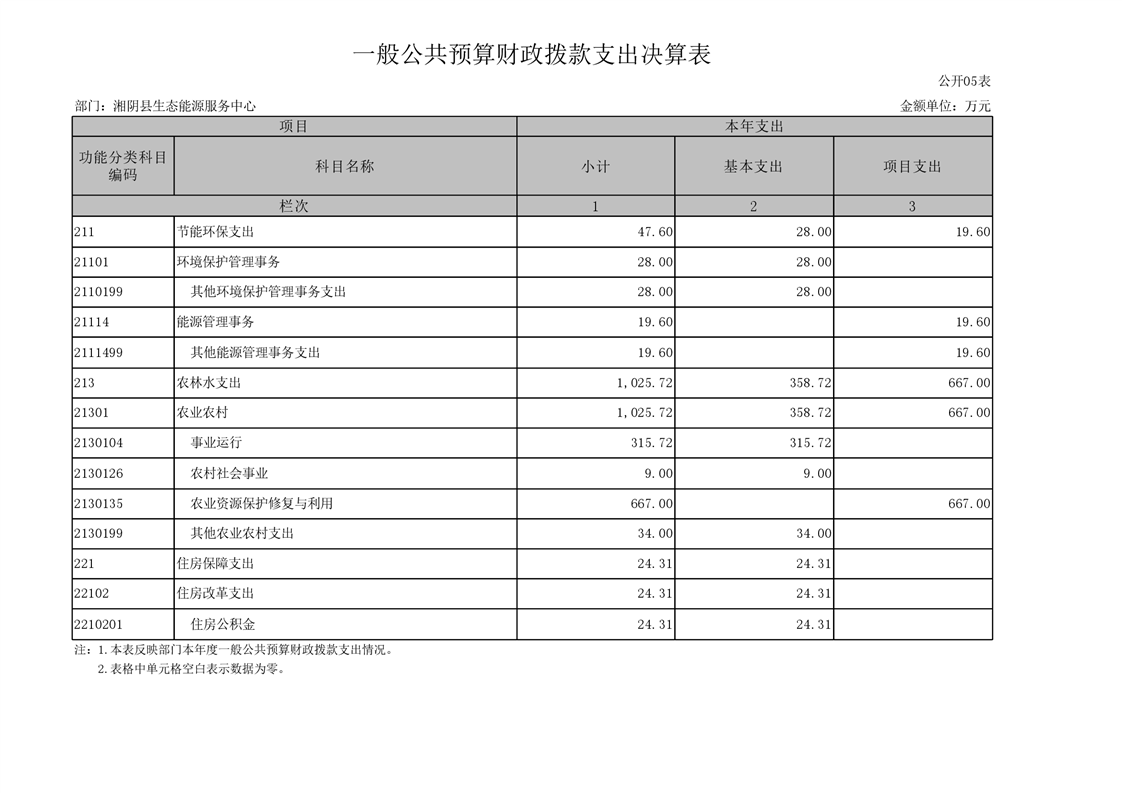 一般公共预算财政拨款支出决算表

公开05表

部门：湘阴县生态能源服务中心

金额单位：万元

| 项目 | | 本年支出 | | |
|---|---|---|---|---|
| 功能分类科目编码 | 科目名称 | 小计 | 基本支出 | 项目支出 |
| 栏次 | | 1 | 2 | 3 |
| 211 | 节能环保支出 | 47.60 | 28.00 | 19.60 |
| 21101 | 环境保护管理事务 | 28.00 | 28.00 | |
| 2110199 | 其他环境保护管理事务支出 | 28.00 | 28.00 | |
| 21114 | 能源管理事务 | 19.60 | | 19.60 |
| 2111499 | 其他能源管理事务支出 | 19.60 | | 19.60 |
| 213 | 农林水支出 | 1,025.72 | 358.72 | 667.00 |
| 21301 | 农业农村 | 1,025.72 | 358.72 | 667.00 |
| 2130104 | 事业运行 | 315.72 | 315.72 | |
| 2130126 | 农村社会事业 | 9.00 | 9.00 | |
| 2130135 | 农业资源保护修复与利用 | 667.00 | | 667.00 |
| 2130199 | 其他农业农村支出 | 34.00 | 34.00 | |
| 221 | 住房保障支出 | 24.31 | 24.31 | |
| 22102 | 住房改革支出 | 24.31 | 24.31 | |
| 2210201 | 住房公积金 | 24.31 | 24.31 | |

注：1.本表反映部门本年度一般公共预算财政拨款支出情况。
2.表格中单元格空白表示数据为零。